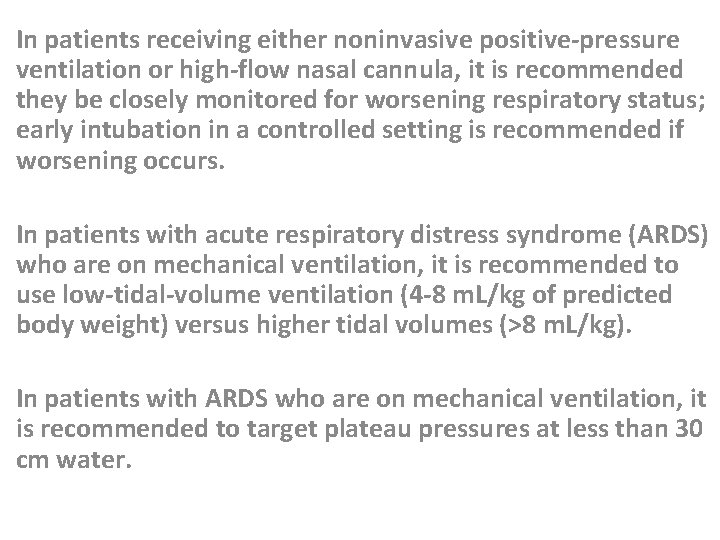 In patients receiving either noninvasive positive-pressure ventilation or high-flow nasal cannula, it is recommended they be closely monitored for worsening respiratory status; early intubation in a controlled setting is recommended if worsening occurs.

In patients with acute respiratory distress syndrome (ARDS) who are on mechanical ventilation, it is recommended to use low-tidal-volume ventilation (4-8 mL/kg of predicted body weight) versus higher tidal volumes (>8 mL/kg).

In patients with ARDS who are on mechanical ventilation, it is recommended to target plateau pressures at less than 30 cm water.